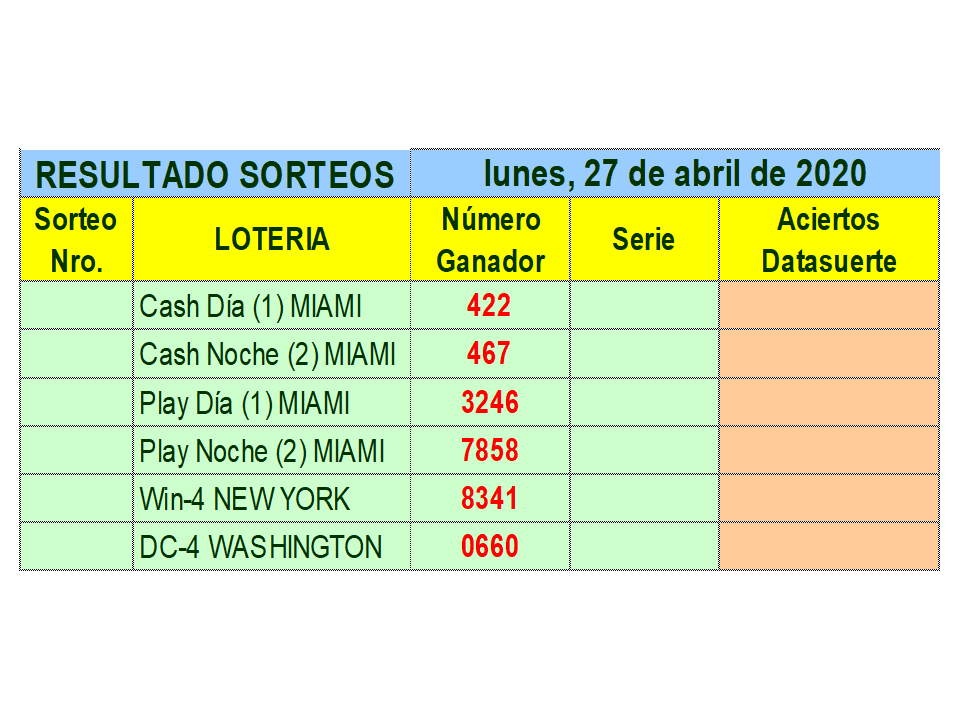 | RESULTADO SORTEOS | | lunes, 27 de abril de 2020 | | |
|---|---|---|---|---|
| Sorteo Nro. | LOTERIA | Número Ganador | Serie | Aciertos Datasuerte |
| | Cash Día (1) MIAMI | 422 | | |
| | Cash Noche (2) MIAMI | 467 | | |
| | Play Día (1) MIAMI | 3246 | | |
| | Play Noche (2) MIAMI | 7858 | | |
| | Win-4 NEW YORK | 8341 | | |
| | DC-4 WASHINGTON | 0660 | | |